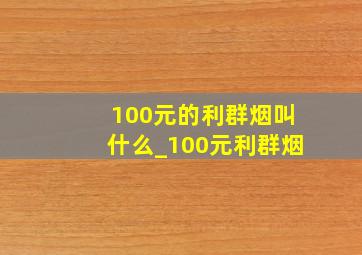 100元的利群烟叫什么_100元利群烟